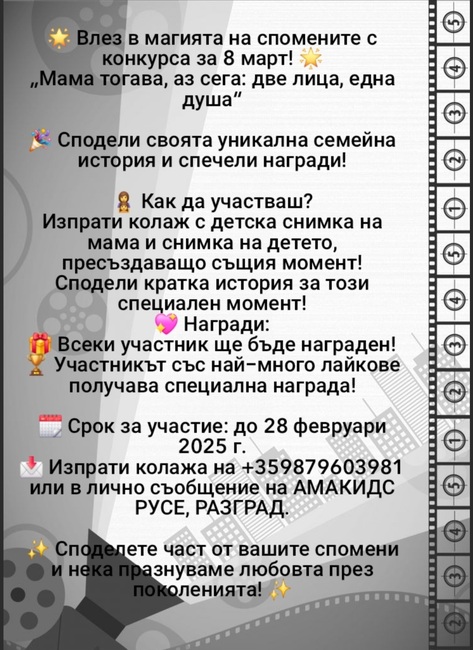 🌟 Влез в магията на спомените с конкурса за 8 март! 🌟
„Мама тогава, аз сега: две лица, една душа“

🎉 Сподели своята уникална семейна история и спечели награди!

👩 Как да участваш?
Изпрати колаж с детска снимка на мама и снимка на детето, пресъздаващо същия момент!
Сподели кратка история за този специален момент!
💖 Награди:
🎁 Всеки участник ще бъде награден!
🏆 Участникът със най-много лайкове получава специална награда!

📅 Срок за участие: до 28 февруари 2025 г.
📩 Изпрати колажа на +359879603981 или в лично съобщение на АМАКИДС РУСЕ, РАЗГРАД.

✨ Споделете част от вашите спомени и нека празнуваме любовта през поколенията! ✨

5
4
3
2
1
5
4
3
2
1
5
4
3
2